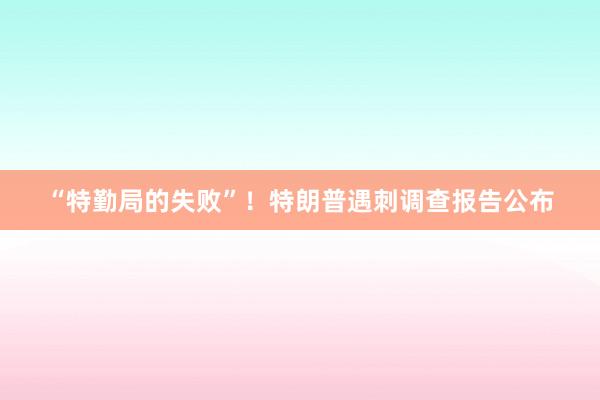 “特勤局的失败”！特朗普遇刺调查报告公布